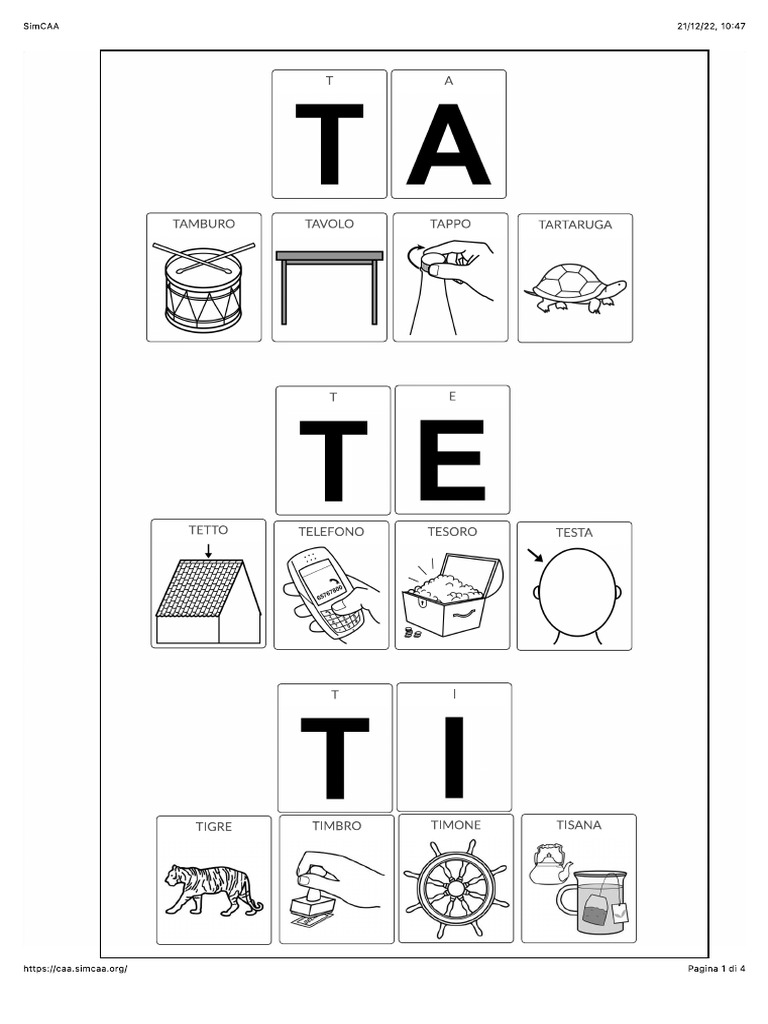 SimCAA

21/12/22, 10:47

T
T

A
A

TAMBURO

TAVOLO

TAPPO

TARTARUGA

T
T

E
E

TETTO

TELEFONO

TESORO

TESTA

T
T

I
I

TIGRE

TIMBRO

TIMONE

TISANA

https://caa.simcaa.org/

Pagina 1 di 4